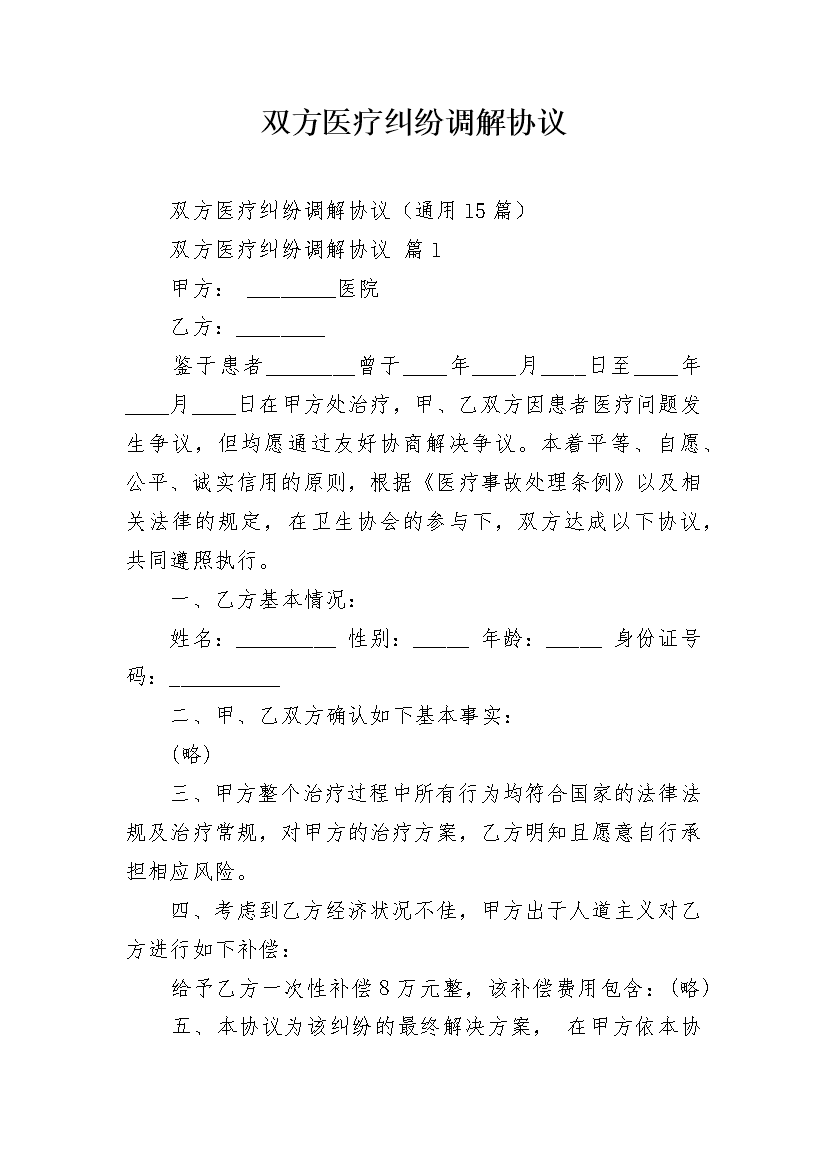 双方医疗纠纷调解协议

双方医疗纠纷调解协议（通用15篇）

双方医疗纠纷调解协议 篇1

甲方： ________医院

乙方：________

鉴于患者________曾于____年____月____日至____年____月____日在甲方处治疗，甲、乙双方因患者医疗问题发生争议，但均愿通过友好协商解决争议。本着平等、自愿、公平、诚实信用的原则，根据《医疗事故处理条例》以及相关法律的规定，在卫生协会的参与下，双方达成以下协议，共同遵照执行。

一、乙方基本情况：

姓名：_________ 性别：_____ 年龄：_____ 身份证号码：__________

二、甲、乙双方确认如下基本事实：

(略)

三、甲方整个治疗过程中所有行为均符合国家的法律法规及治疗常规，对甲方的治疗方案，乙方明知且愿意自行承担相应风险。

四、考虑到乙方经济状况不佳，甲方出于人道主义对乙方进行如下补偿：

给予乙方一次性补偿8万元整，该补偿费用包含：(略)

五、本协议为该纠纷的最终解决方案， 在甲方依本协